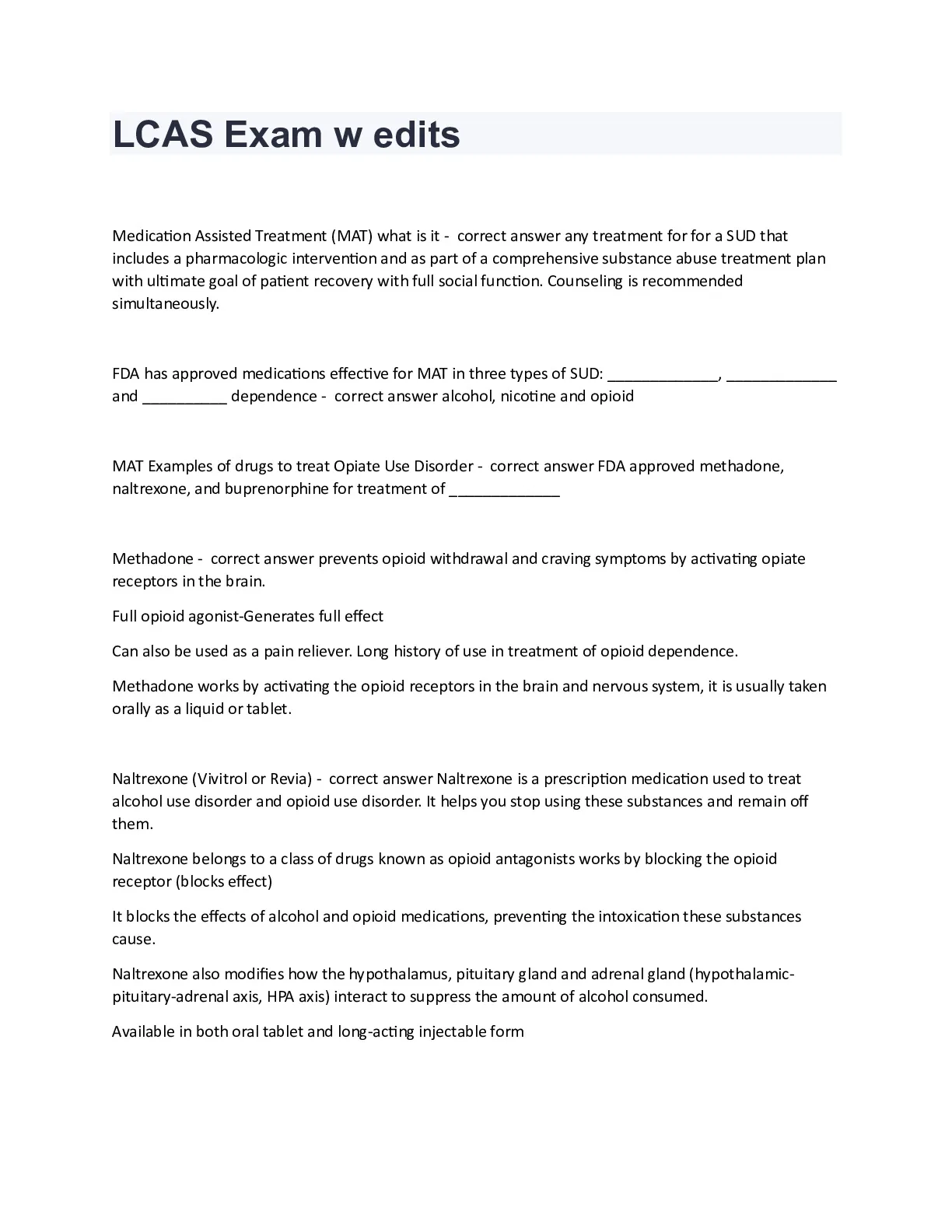 LCAS Exam w edits

Medication Assisted Treatment (MAT) what is it -  correct answer any treatment for for a SUD that includes a pharmacologic intervention and as part of a comprehensive substance abuse treatment plan with ultimate goal of patient recovery with full social function. Counseling is recommended simultaneously.

FDA has approved medications effective for MAT in three types of SUD: _____________, _____________ and __________ dependence -  correct answer alcohol, nicotine and opioid

MAT Examples of drugs to treat Opiate Use Disorder -  correct answer FDA approved methadone, naltrexone, and buprenorphine for treatment of _____________

Methadone -  correct answer prevents opioid withdrawal and craving symptoms by activating opiate receptors in the brain.

Full opioid agonist-Generates full effect

Can also be used as a pain reliever. Long history of use in treatment of opioid dependence.

Methadone works by activating the opioid receptors in the brain and nervous system, it is usually taken orally as a liquid or tablet.

Naltrexone (Vivitrol or Revia) -  correct answer Naltrexone is a prescription medication used to treat alcohol use disorder and opioid use disorder. It helps you stop using these substances and remain off them.

Naltrexone belongs to a class of drugs known as opioid antagonists works by blocking the opioid receptor (blocks effect)

It blocks the effects of alcohol and opioid medications, preventing the intoxication these substances cause.

Naltrexone also modifies how the hypothalamus, pituitary gland and adrenal gland (hypothalamic-pituitary-adrenal axis, HPA axis) interact to suppress the amount of alcohol consumed.

Available in both oral tablet and long-acting injectable form